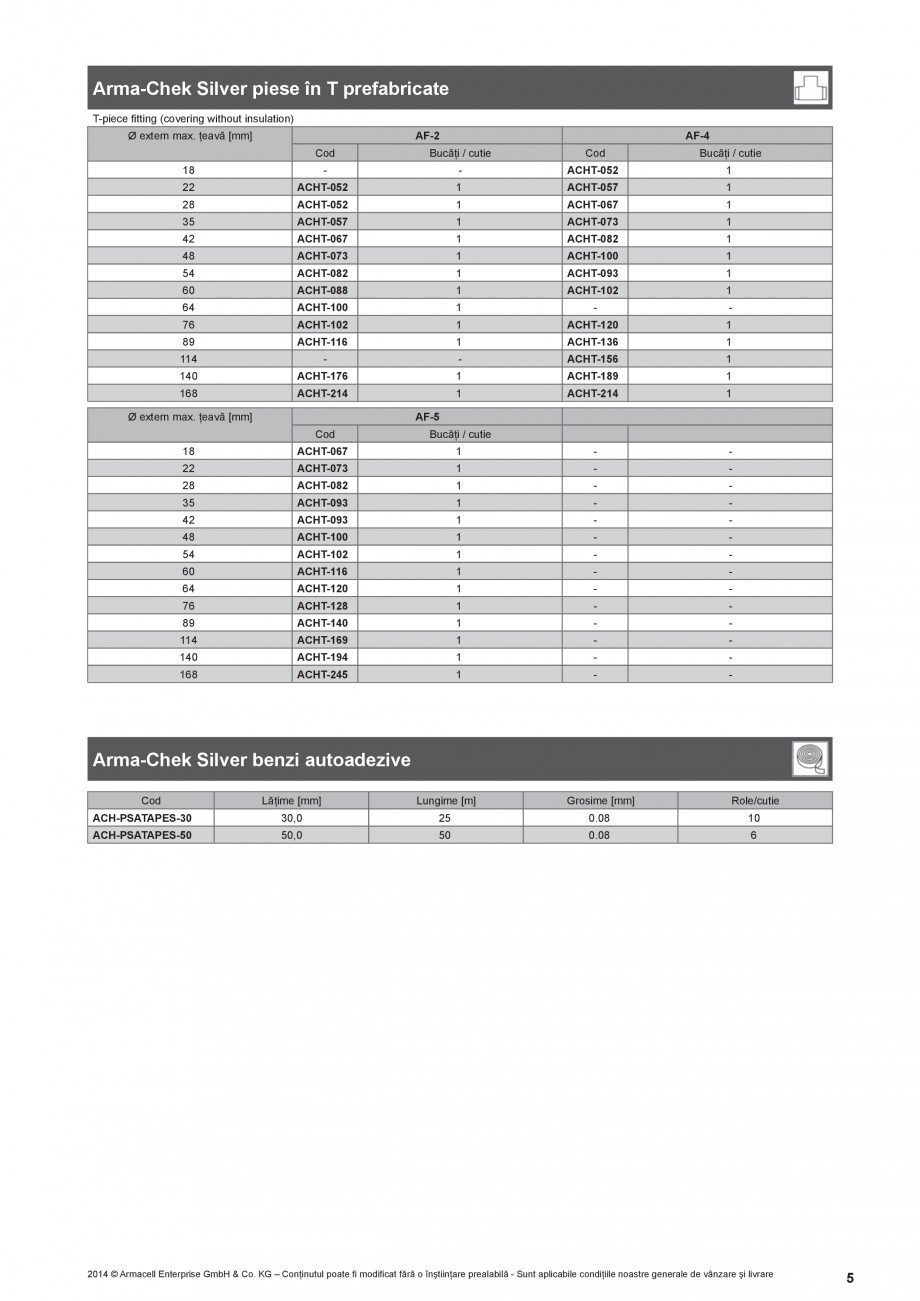 Arma-Chek Silver piese în T prefabricate

T-piece fitting (covering without insulation)

| Ø extern max. țeavă [mm] | AF-2 | | AF-4 | |
|---|---|---|---|---|
| | Cod | Bucăți / cutie | Cod | Bucăți / cutie |
| 18 | - | - | ACHT-052 | 1 |
| 22 | ACHT-052 | 1 | ACHT-057 | 1 |
| 28 | ACHT-052 | 1 | ACHT-067 | 1 |
| 35 | ACHT-057 | 1 | ACHT-073 | 1 |
| 42 | ACHT-067 | 1 | ACHT-082 | 1 |
| 48 | ACHT-073 | 1 | ACHT-100 | 1 |
| 54 | ACHT-082 | 1 | ACHT-093 | 1 |
| 60 | ACHT-088 | 1 | ACHT-102 | 1 |
| 64 | ACHT-100 | 1 | - | - |
| 76 | ACHT-102 | 1 | ACHT-120 | 1 |
| 89 | ACHT-116 | 1 | ACHT-136 | 1 |
| 114 | - | - | ACHT-156 | 1 |
| 140 | ACHT-176 | 1 | ACHT-189 | 1 |
| 168 | ACHT-214 | 1 | ACHT-214 | 1 |

| Ø extern max. țeavă [mm] | AF-5 | | | |
|---|---|---|---|---|
| | Cod | Bucăți / cutie | | |
| 18 | ACHT-067 | 1 | - | - |
| 22 | ACHT-073 | 1 | - | - |
| 28 | ACHT-082 | 1 | - | - |
| 35 | ACHT-093 | 1 | - | - |
| 42 | ACHT-093 | 1 | - | - |
| 48 | ACHT-100 | 1 | - | - |
| 54 | ACHT-102 | 1 | - | - |
| 60 | ACHT-116 | 1 | - | - |
| 64 | ACHT-120 | 1 | - | - |
| 76 | ACHT-128 | 1 | - | - |
| 89 | ACHT-140 | 1 | - | - |
| 114 | ACHT-169 | 1 | - | - |
| 140 | ACHT-194 | 1 | - | - |
| 168 | ACHT-245 | 1 | - | - |

Arma-Chek Silver benzi autoadezive

| Cod | Lățime [mm] | Lungime [m] | Grosime [mm] | Role/cutie |
|---|---|---|---|---|
| ACH-PSATAPES-30 | 30,0 | 25 | 0.08 | 10 |
| ACH-PSATAPES-50 | 50,0 | 50 | 0.08 | 6 |

2014 © Armacell Enterprise GmbH & Co. KG – Conținutul poate fi modificat fără o înștiințare prealabilă - Sunt aplicabile condițiile noastre generale de vânzare și livrare

5